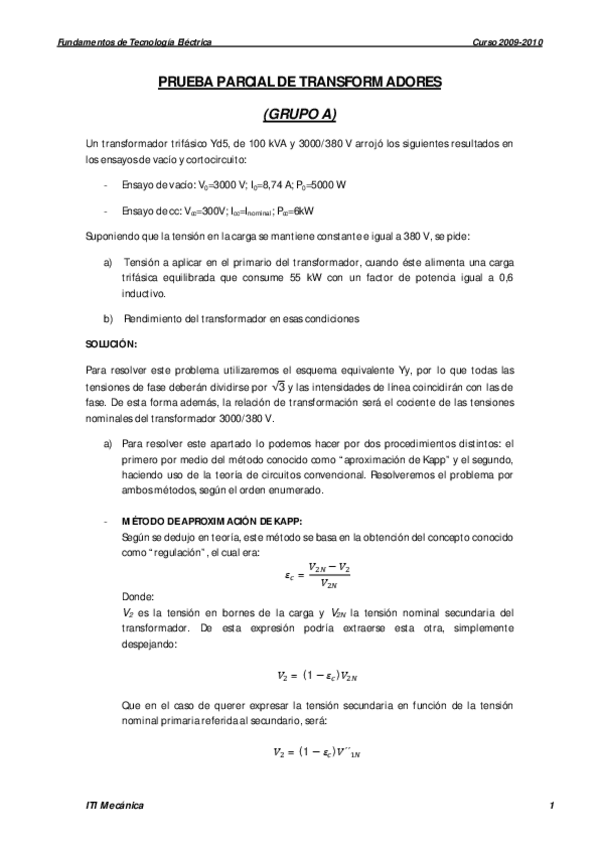 Fundamentos de Tecnología Eléctrica    Curso 2009-2010

PRUEBA PARCIAL DE TRANSFORMADORES

(GRUPO A)

Un transformador trifásico Yd5, de 100 kVA y 3000/380 V arrojó los siguientes resultados en los ensayos de vacío y cortocircuito:

- Ensayo de vacío: $V_0$=3000 V; $I_0$=8,74 A; $P_0$=5000 W

- Ensayo de cc: $V_{cc}$=300V; $I_{cc}$=$I_{nominal}$; $P_{cc}$=6kW

Suponiendo que la tensión en la carga se mantiene constante e igual a 380 V, se pide:

a) Tensión a aplicar en el primario del transformador, cuando éste alimenta una carga trifásica equilibrada que consume 55 kW con un factor de potencia igual a 0,6 inductivo.

b) Rendimiento del transformador en esas condiciones

SOLUCIÓN:

Para resolver este problema utilizaremos el esquema equivalente Yy, por lo que todas las tensiones de fase deberán dividirse por $\sqrt{3}$ y las intensidades de línea coincidirán con las de fase. De esta forma además, la relación de transformación será el cociente de las tensiones nominales del transformador 3000/380 V.

a) Para resolver este apartado lo podemos hacer por dos procedimientos distintos: el primero por medio del método conocido como "aproximación de Kapp" y el segundo, haciendo uso de la teoría de circuitos convencional. Resolveremos el problema por ambos métodos, según el orden enumerado.

- MÉTODO DE APROXIMACIÓN DE KAPP:
Según se dedujo en teoría, este método se basa en la obtención del concepto conocido como "regulación", el cual era:

$\varepsilon_c = \frac{V_{2N} - V_2}{V_{2N}}$

Donde:
$V_2$ es la tensión en bornes de la carga y $V_{2N}$ la tensión nominal secundaria del transformador. De esta expresión podría extraerse esta otra, simplemente despejando:

$V_2 = (1 - \varepsilon_c)V_{2N}$

Que en el caso de querer expresar la tensión secundaria en función de la tensión nominal primaria referida al secundario, será:

$V_2 = (1 - \varepsilon_c)V''_{1N}$

ITI Mecánica    1